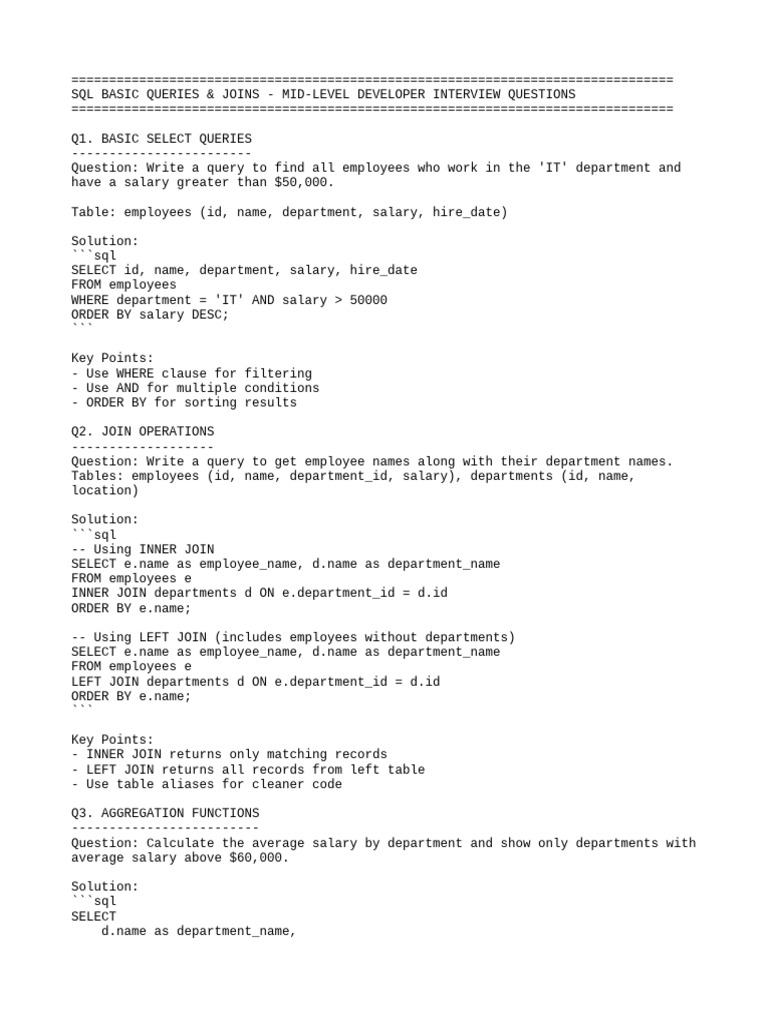 ================================================================================
SQL BASIC QUERIES & JOINS - MID-LEVEL DEVELOPER INTERVIEW QUESTIONS
================================================================================

Q1. BASIC SELECT QUERIES
------------------------
Question: Write a query to find all employees who work in the 'IT' department and have a salary greater than $50,000.

Table: employees (id, name, department, salary, hire_date)

Solution:
```sql
SELECT id, name, department, salary, hire_date
FROM employees
WHERE department = 'IT' AND salary > 50000
ORDER BY salary DESC;
```

Key Points:
- Use WHERE clause for filtering
- Use AND for multiple conditions
- ORDER BY for sorting results

Q2. JOIN OPERATIONS
-------------------
Question: Write a query to get employee names along with their department names.
Tables: employees (id, name, department_id, salary), departments (id, name, location)

Solution:
```sql
-- Using INNER JOIN
SELECT e.name as employee_name, d.name as department_name
FROM employees e
INNER JOIN departments d ON e.department_id = d.id
ORDER BY e.name;

-- Using LEFT JOIN (includes employees without departments)
SELECT e.name as employee_name, d.name as department_name
FROM employees e
LEFT JOIN departments d ON e.department_id = d.id
ORDER BY e.name;
```

Key Points:
- INNER JOIN returns only matching records
- LEFT JOIN returns all records from left table
- Use table aliases for cleaner code

Q3. AGGREGATION FUNCTIONS
-------------------------
Question: Calculate the average salary by department and show only departments with average salary above $60,000.

Solution:
```sql
SELECT
    d.name as department_name,